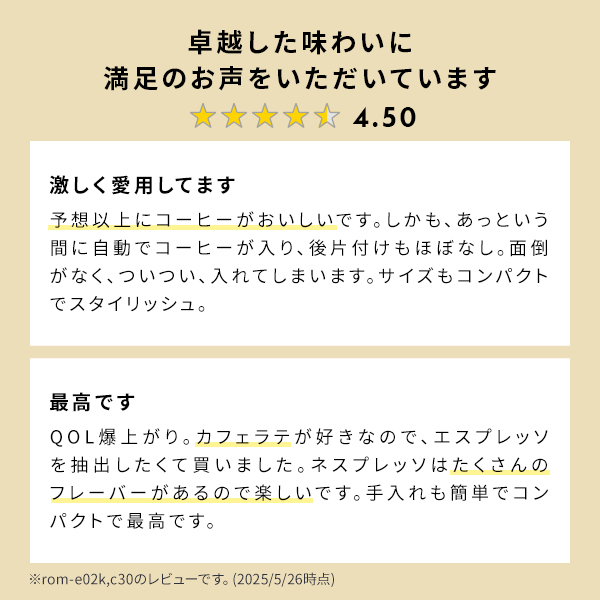 卓越した味わいに
満足のお声をいただいています
4.50

激しく愛用してます
予想以上にコーヒーがおいしいです。しかも、あっという間に自動でコーヒーが入り、後片付けもほぼなし。面倒がなく、ついつい、入れてしまいます。サイズもコンパクトでスタイリッシュ。

最高です
QOL爆上がり。カフェラテが好きなので、エスプレッソを抽出したくて買いました。ネスプレッソはたくさんのフレーバーがあるので楽しいです。手入れも簡単でコンパクトで最高です。

※rom-e02k,c30のレビューです。(2025/5/26時点)